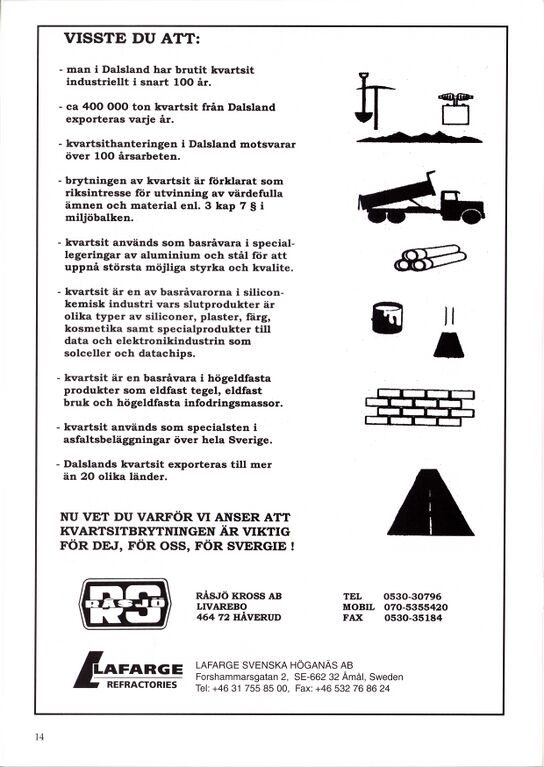 VISSTE DU ATT:

- man i Dalsland har brutit kvartsit industriellt i snart 100 år.

- ca 400 000 ton kvartsit från Dalsland exporteras varje år.

- kvartsithanteringen i Dalsland motsvarar över 100 årsarbeten.

- brytningen av kvartsit är förklarat som riksintresse för utvinning av värdefulla ämnen och material enl. 3 kap 7 § i miljöbalken.

- kvartsit används som basråvara i speciallegeringar av aluminium och stål för att uppnå största möjliga styrka och kvalite.

- kvartsit är en av basråvarorna i siliconkemisk industri vars slutprodukter är olika typer av siliconer, plaster, färg, kosmetika samt specialprodukter till data och elektronikindustrin som solceller och datachips.

- kvartsit är en basråvara i högeldfasta produkter som eldfast tegel, eldfast bruk och högeldfasta infodringsmassor.

- kvartsit används som specialsten i asfaltsbeläggningar över hela Sverige.

- Dalslands kvartsit exporteras till mer än 20 olika länder.

NU VET DU VARFÖR VI ANSER ATT KVARTSITBRYTNINGEN ÄR VIKTIG FÖR DEJ, FÖR OSS, FÖR SVERGIE !

RÅSJÖ RS

RÅSJÖ KROSS AB
LIVAREBO
464 72 HÅVERUD

TEL 0530-30796
MOBIL 070-5355420
FAX 0530-35184

LAFARGE REFRACTORIES

LAFARGE SVENSKA HÖGANÄS AB
Forshammarsgatan 2, SE-662 32 Åmål, Sweden
Tel: +46 31 755 85 00, Fax: +46 532 76 86 24

14